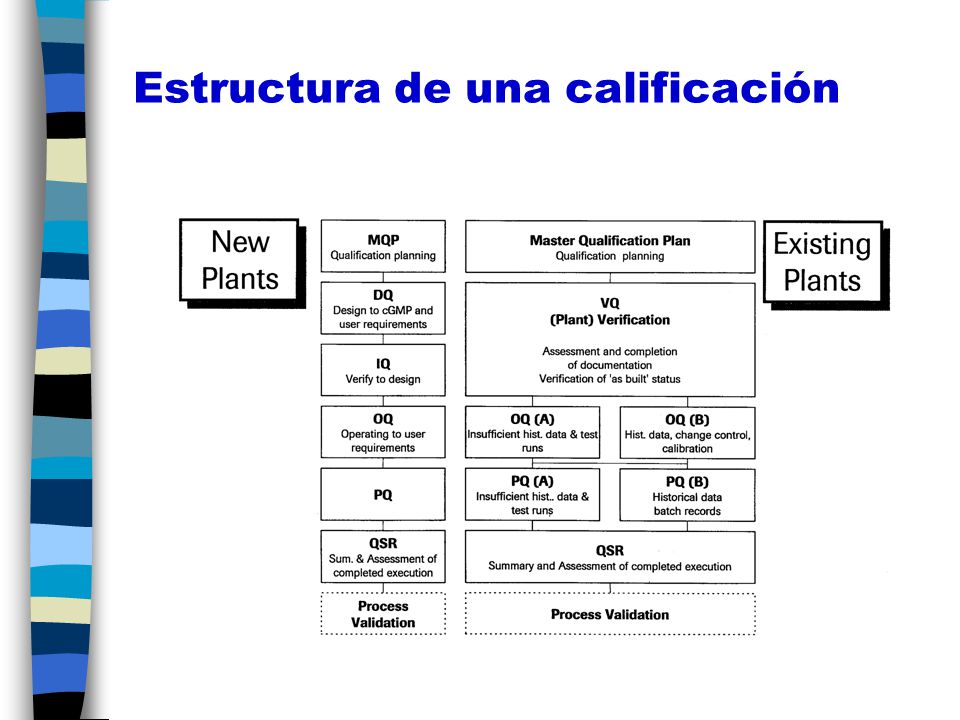 Estructura de una calificación

New Plants

MQP
Qualification planning

DQ
Design to cGMP and user requirements

IQ
Verify to design

OQ
Operating to user requirements

PQ

QSR
Sum. & Assessment of completed execution

Process Validation

Master Qualification Plan
Qualification planning

VQ
(Plant) Verification

Assessment and completion of documentation
Verification of 'as built' status

OQ (A)
Insufficient hist. data & test runs

OQ (B)
Hist. data, change control, calibration

PQ (A)
Insufficient hist. data & test runs

PQ (B)
Historical data batch records

QSR
Summary and Assessment of completed execution

Process Validation

Existing Plants